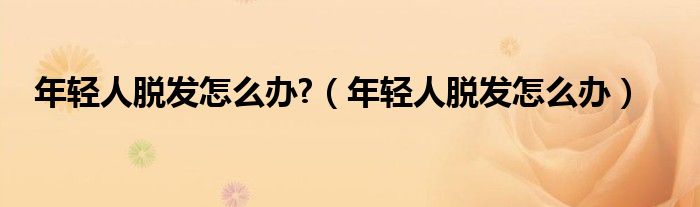 年轻人脱发怎么办?（年轻人脱发怎么办）